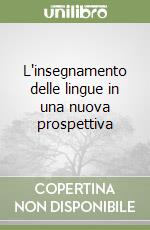 unilibro

L'insegnamento delle lingue in una nuova prospettiva

COPERTINA NON DISPONIBILE